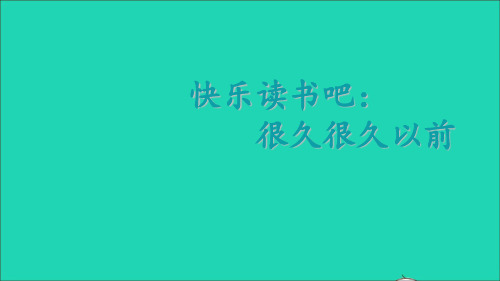 快乐读书吧：
很久很久以前